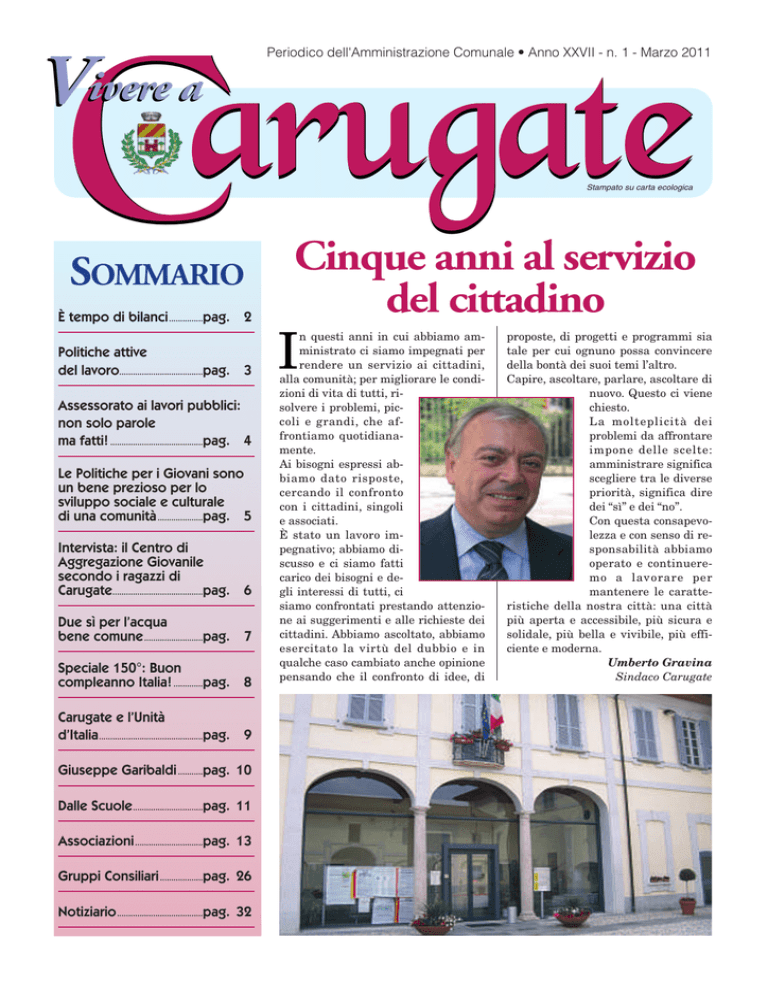 Periodico dell'Amministrazione Comunale • Anno XXVII - n. 1 - Marzo 2011

Vivere a Carugate

Stampato su carta ecologica

SOMMARIO

È tempo di bilanci..............pag. 2

Politiche attive del lavoro..............pag. 3

Assessorato ai lavori pubblici: non solo parole ma fatti! ..............pag. 4

Le Politiche per i Giovani sono un bene prezioso per lo sviluppo sociale e culturale di una comunità..............pag. 5

Intervista: il Centro di Aggregazione Giovanile secondo i ragazzi di Carugate..............pag. 6

Due sì per l'acqua bene comune..............pag. 7

Speciale 150°: Buon compleanno Italia!..............pag. 8

Carugate e l'Unità d'Italia..............pag. 9

Giuseppe Garibaldi..............pag. 10

Dalle Scuole..............pag. 11

Associazioni..............pag. 13

Gruppi Consiliari..............pag. 26

Notiziario..............pag. 32

Cinque anni al servizio del cittadino

In questi anni in cui abbiamo amministrato ci siamo impegnati per rendere un servizio ai cittadini, alla comunità; per migliorare le condizioni di vita di tutti, risolvere i problemi, piccoli e grandi, che affrontiamo quotidianamente.
Ai bisogni espressi abbiamo dato risposte, cercando il confronto con i cittadini, singoli e associati.
È stato un lavoro impegnativo; abbiamo discusso e ci siamo fatti carico dei bisogni e degli interessi di tutti, ci siamo confrontati prestando attenzione ai suggerimenti e alle richieste dei cittadini. Abbiamo ascoltato, abbiamo esercitato la virtù del dubbio e in qualche caso cambiato anche opinione pensando che il confronto di idee, di proposte, di progetti e programmi sia tale per cui ognuno possa convincere della bontà dei suoi temi l'altro.
Capire, ascoltare, parlare, ascoltare di nuovo. Questo ci viene chiesto.
La molteplicità dei problemi da affrontare impone delle scelte: amministrare significa scegliere tra le diverse priorità, significa dire dei "sì" e dei "no".
Con questa consapevolezza e con senso di responsabilità abbiamo operato e continueremo a lavorare per mantenere le caratteristiche della nostra città: una città più aperta e accessibile, più sicura e solidale, più bella e vivibile, più efficiente e moderna.

Umberto Gravina
Sindaco Carugate